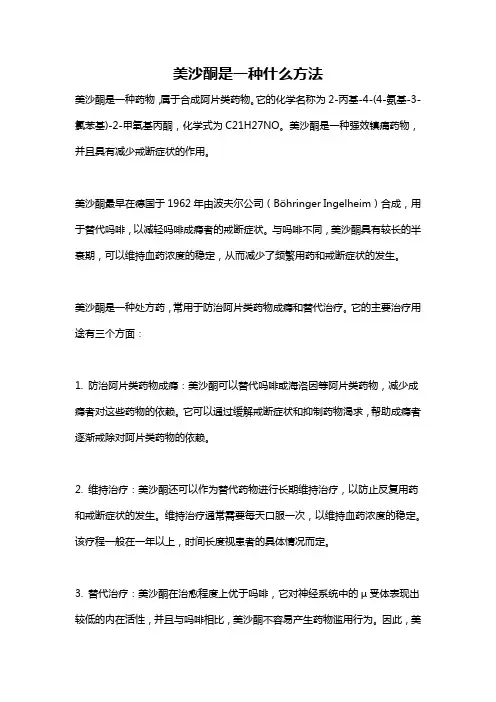 美沙酮是一种什么方法

美沙酮是一种药物，属于合成阿片类药物。它的化学名称为 2-丙基-4-(4-氨基-3-氯苯基)-2-甲氧基丙酮，化学式为 C21H27NO。美沙酮是一种强效镇痛药物，并且具有减少戒断症状的作用。

美沙酮最早在德国于 1962 年由波夫尔公司（Böhringer Ingelheim）合成，用于替代吗啡，以减轻吗啡成瘾者的戒断症状。与吗啡不同，美沙酮具有较长的半衰期，可以维持血药浓度的稳定，从而减少了频繁用药和戒断症状的发生。

美沙酮是一种处方药，常用于防治阿片类药物成瘾和替代治疗。它的主要治疗用途有三个方面：

1. 防治阿片类药物成瘾：美沙酮可以替代吗啡或海洛因等阿片类药物，减少成瘾者对这些药物的依赖。它可以通过缓解戒断症状和抑制药物渴求，帮助成瘾者逐渐戒除对阿片类药物的依赖。

2. 维持治疗：美沙酮还可以作为替代药物进行长期维持治疗，以防止反复用药和戒断症状的发生。维持治疗通常需要每天口服一次，以维持血药浓度的稳定。该疗程一般在一年以上，时间长度视患者的具体情况而定。

3. 替代治疗：美沙酮在治愈程度上优于吗啡，它对神经系统中的 μ 受体表现出较低的内在活性，并且与吗啡相比，美沙酮不容易产生药物滥用行为。因此，美